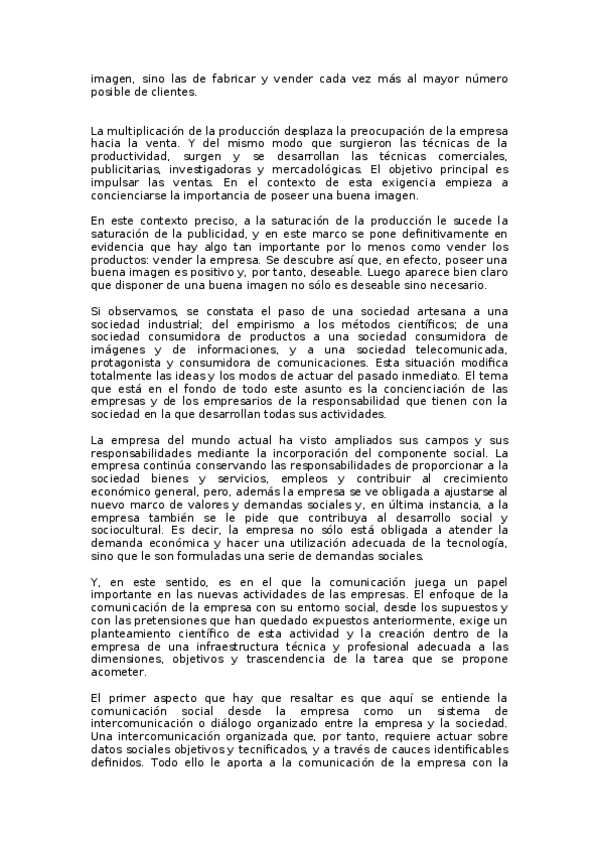 imagen, sino las de fabricar y vender cada vez más al mayor número posible de clientes.

La multiplicación de la producción desplaza la preocupación de la empresa hacia la venta. Y del mismo modo que surgieron las técnicas de la productividad, surgen y se desarrollan las técnicas comerciales, publicitarias, investigadoras y mercadológicas. El objetivo principal es impulsar las ventas. En el contexto de esta exigencia empieza a concienciarse la importancia de poseer una buena imagen.

En este contexto preciso, a la saturación de la producción le sucede la saturación de la publicidad, y en este marco se pone definitivamente en evidencia que hay algo tan importante por lo menos como vender los productos: vender la empresa. Se descubre así que, en efecto, poseer una buena imagen es positivo y, por tanto, deseable. Luego aparece bien claro que disponer de una buena imagen no sólo es deseable sino necesario.

Si observamos, se constata el paso de una sociedad artesana a una sociedad industrial; del empirismo a los métodos científicos; de una sociedad consumidora de productos a una sociedad consumidora de imágenes y de informaciones, y a una sociedad telecomunicada, protagonista y consumidora de comunicaciones. Esta situación modifica totalmente las ideas y los modos de actuar del pasado inmediato. El tema que está en el fondo de todo este asunto es la concienciación de las empresas y de los empresarios de la responsabilidad que tienen con la sociedad en la que desarrollan todas sus actividades.

La empresa del mundo actual ha visto ampliados sus campos y sus responsabilidades mediante la incorporación del componente social. La empresa continúa conservando las responsabilidades de proporcionar a la sociedad bienes y servicios, empleos y contribuir al crecimiento económico general, pero, además la empresa se ve obligada a ajustarse al nuevo marco de valores y demandas sociales y, en última instancia, a la empresa también se le pide que contribuya al desarrollo social y sociocultural. Es decir, la empresa no sólo está obligada a atender la demanda económica y hacer una utilización adecuada de la tecnología, sino que le son formuladas una serie de demandas sociales.

Y, en este sentido, es en el que la comunicación juega un papel importante en las nuevas actividades de las empresas. El enfoque de la comunicación de la empresa con su entorno social, desde los supuestos y con las pretensiones que han quedado expuestos anteriormente, exige un planteamiento científico de esta actividad y la creación dentro de la empresa de una infraestructura técnica y profesional adecuada a las dimensiones, objetivos y trascendencia de la tarea que se propone acometer.

El primer aspecto que hay que resaltar es que aquí se entiende la comunicación social desde la empresa como un sistema de intercomunicación o diálogo organizado entre la empresa y la sociedad. Una intercomunicación organizada que, por tanto, requiere actuar sobre datos sociales objetivos y tecnificados, y a través de cauces identificables definidos. Todo ello le aporta a la comunicación de la empresa con la